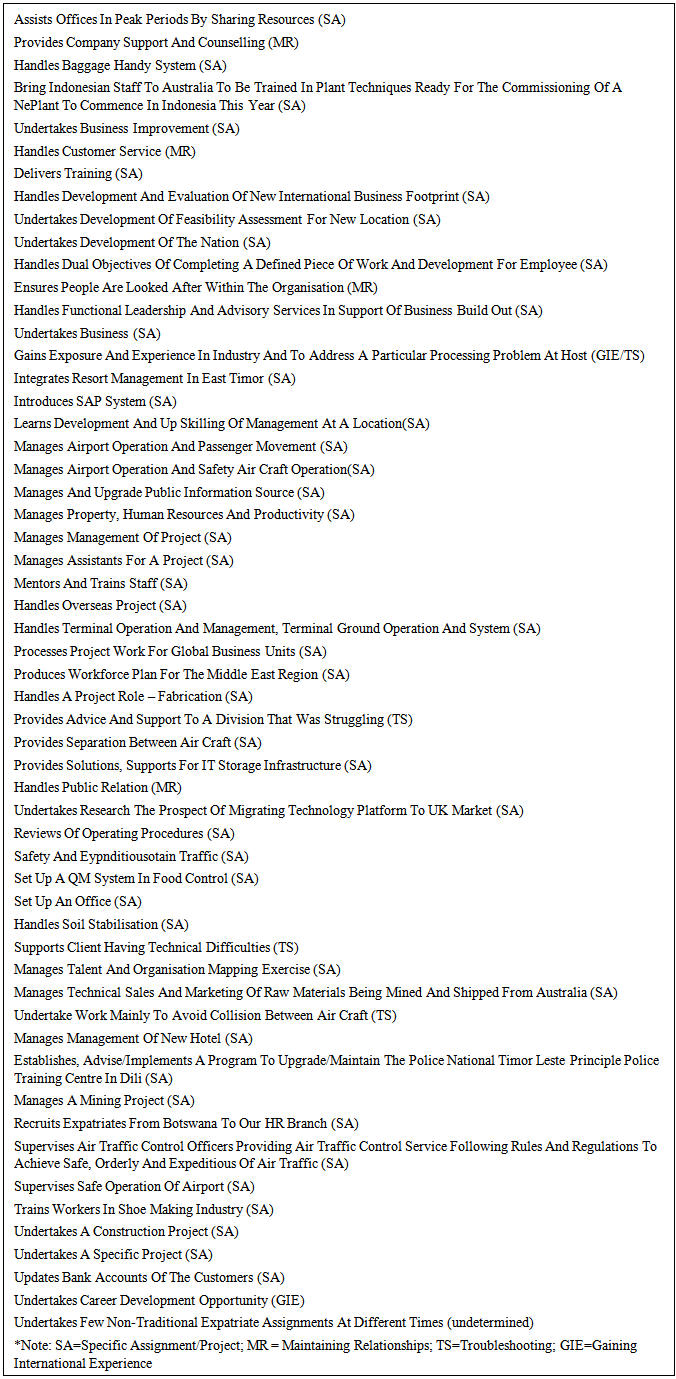 Assists Offices In Peak Periods By Sharing Resources (SA)
Provides Company Support And Counselling (MR)
Handles Baggage Handy System (SA)
Bring Indonesian Staff To Australia To Be Trained In Plant Techniques Ready For The Commissioning Of A NePlant To Commence In Indonesia This Year (SA)
Undertakes Business Improvement (SA)
Handles Customer Service (MR)
Delivers Training (SA)
Handles Development And Evaluation Of New International Business Footprint (SA)
Undertakes Development Of Feasibility Assessment For New Location (SA)
Undertakes Development Of The Nation (SA)
Handles Dual Objectives Of Completing A Defined Piece Of Work And Development For Employee (SA)
Ensures People Are Looked After Within The Organisation (MR)
Handles Functional Leadership And Advisory Services In Support Of Business Build Out (SA)
Undertakes Business (SA)
Gains Exposure And Experience In Industry And To Address A Particular Processing Problem At Host (GIE/TS)
Integrates Resort Management In East Timor (SA)
Introduces SAP System (SA)
Learns Development And Up Skilling Of Management At A Location(SA)
Manages Airport Operation And Passenger Movement (SA)
Manages Airport Operation And Safety Air Craft Operation(SA)
Manages And Upgrade Public Information Source (SA)
Manages Property, Human Resources And Productivity (SA)
Manages Management Of Project (SA)
Manages Assistants For A Project (SA)
Mentors And Trains Staff (SA)
Handles Overseas Project (SA)
Handles Terminal Operation And Management, Terminal Ground Operation And System (SA)
Processes Project Work For Global Business Units (SA)
Produces Workforce Plan For The Middle East Region (SA)
Handles A Project Role – Fabrication (SA)
Provides Advice And Support To A Division That Was Struggling (TS)
Provides Separation Between Air Craft (SA)
Provides Solutions, Supports For IT Storage Infrastructure (SA)
Handles Public Relation (MR)
Undertakes Research The Prospect Of Migrating Technology Platform To UK Market (SA)
Reviews Of Operating Procedures (SA)
Safety And Eypnditiousotain Traffic (SA)
Set Up A QM System In Food Control (SA)
Set Up An Office (SA)
Handles Soil Stabilisation (SA)
Supports Client Having Technical Difficulties (TS)
Manages Talent And Organisation Mapping Exercise (SA)
Manages Technical Sales And Marketing Of Raw Materials Being Mined And Shipped From Australia (SA)
Undertake Work Mainly To Avoid Collision Between Air Craft (TS)
Manages Management Of New Hotel (SA)
Establishes, Advise/Implements A Program To Upgrade/Maintain The Police National Timor Leste Principle Police Training Centre In Dili (SA)
Manages A Mining Project (SA)
Recruits Expatriates From Botswana To Our HR Branch (SA)
Supervises Air Traffic Control Officers Providing Air Traffic Control Service Following Rules And Regulations To Achieve Safe, Orderly And Expeditious Of Air Traffic (SA)
Supervises Safe Operation Of Airport (SA)
Trains Workers In Shoe Making Industry (SA)
Undertakes A Construction Project (SA)
Undertakes A Specific Project (SA)
Updates Bank Accounts Of The Customers (SA)
Undertakes Career Development Opportunity (GIE)
Undertakes Few Non-Traditional Expatriate Assignments At Different Times (undetermined)
*Note: SA=Specific Assignment/Project; MR = Maintaining Relationships; TS=Troubleshooting; GIE=Gaining International Experience